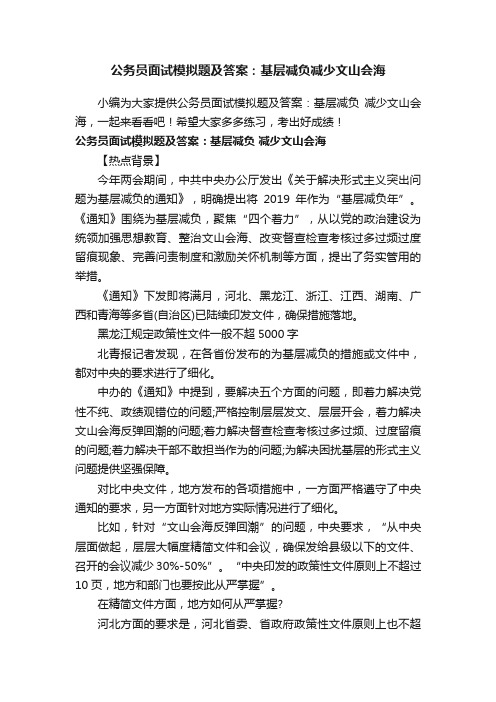 公务员面试模拟题及答案：基层减负减少文山会海

小编为大家提供公务员面试模拟题及答案：基层减负 减少文山会海，一起来看看吧！希望大家多多练习，考出好成绩！

公务员面试模拟题及答案：基层减负 减少文山会海

【热点背景】

今年两会期间，中共中央办公厅发出《关于解决形式主义突出问题为基层减负的通知》，明确提出将 2019 年作为“基层减负年”。《通知》围绕为基层减负，聚焦“四个着力”，从以党的政治建设为统领加强思想教育、整治文山会海、改变督查检查考核过多过频过度留痕现象、完善问责制度和激励关怀机制等方面，提出了务实管用的举措。

《通知》下发即将满月，河北、黑龙江、浙江、江西、湖南、广西和青海等多省(自治区)已陆续印发文件，确保措施落地。

黑龙江规定政策性文件一般不超 5000 字

北青报记者发现，在各省份发布的为基层减负的措施或文件中，都对中央的要求进行了细化。

中办的《通知》中提到，要解决五个方面的问题，即着力解决党性不纯、政绩观错位的问题;严格控制层层发文、层层开会，着力解决文山会海反弹回潮的问题;着力解决督查检查考核过多过频、过度留痕的问题;着力解决干部不敢担当作为的问题;为解决困扰基层的形式主义问题提供坚强保障。

对比中央文件，地方发布的各项措施中，一方面严格遵守了中央通知的要求，另一方面针对地方实际情况进行了细化。

比如，针对“文山会海反弹回潮”的问题，中央要求，“从中央层面做起，层层大幅度精简文件和会议，确保发给县级以下的文件、召开的会议减少 30%-50%”。“中央印发的政策性文件原则上不超过 10 页，地方和部门也要按此从严掌握”。

在精简文件方面，地方如何从严掌握?

河北方面的要求是，河北省委、省政府政策性文件原则上也不超